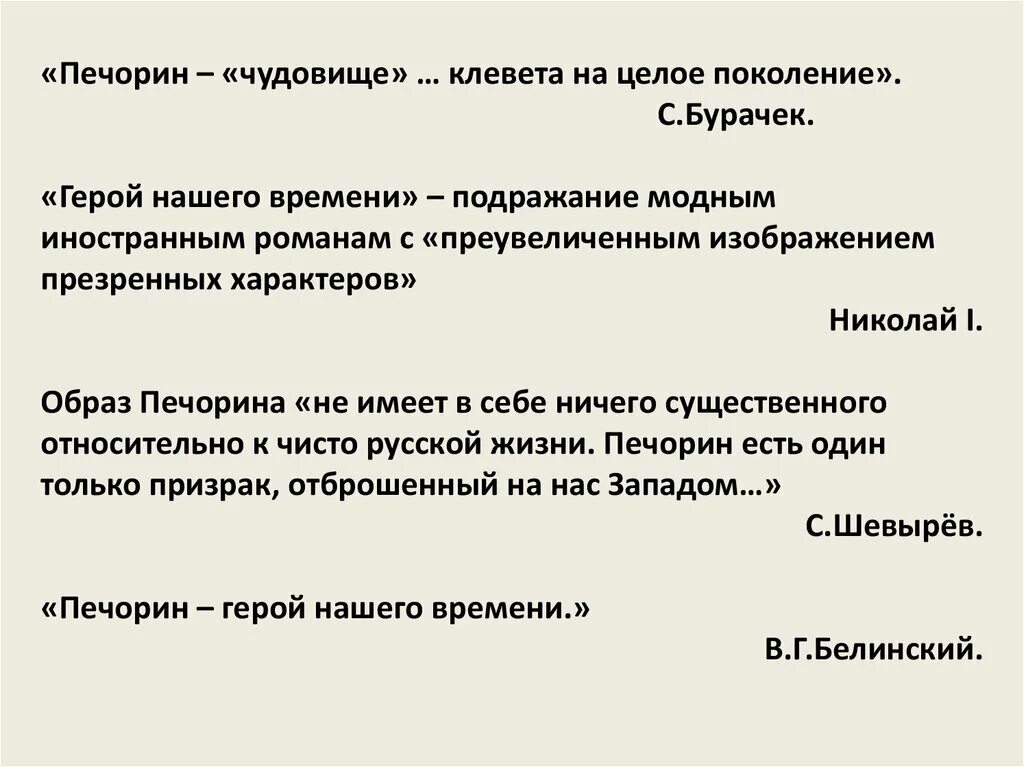 «Печорин – «чудовище» … клевета на целое поколение».
С.Бурачек.

«Герой нашего времени» – подражание модным иностранным романам с «преувеличенным изображением презренных характеров»
Николай I.

Образ Печорина «не имеет в себе ничего существенного относительно к чисто русской жизни. Печорин есть один только призрак, отброшенный на нас Западом…»
С.Шевырёв.

«Печорин – герой нашего времени.»
В.Г.Белинский.